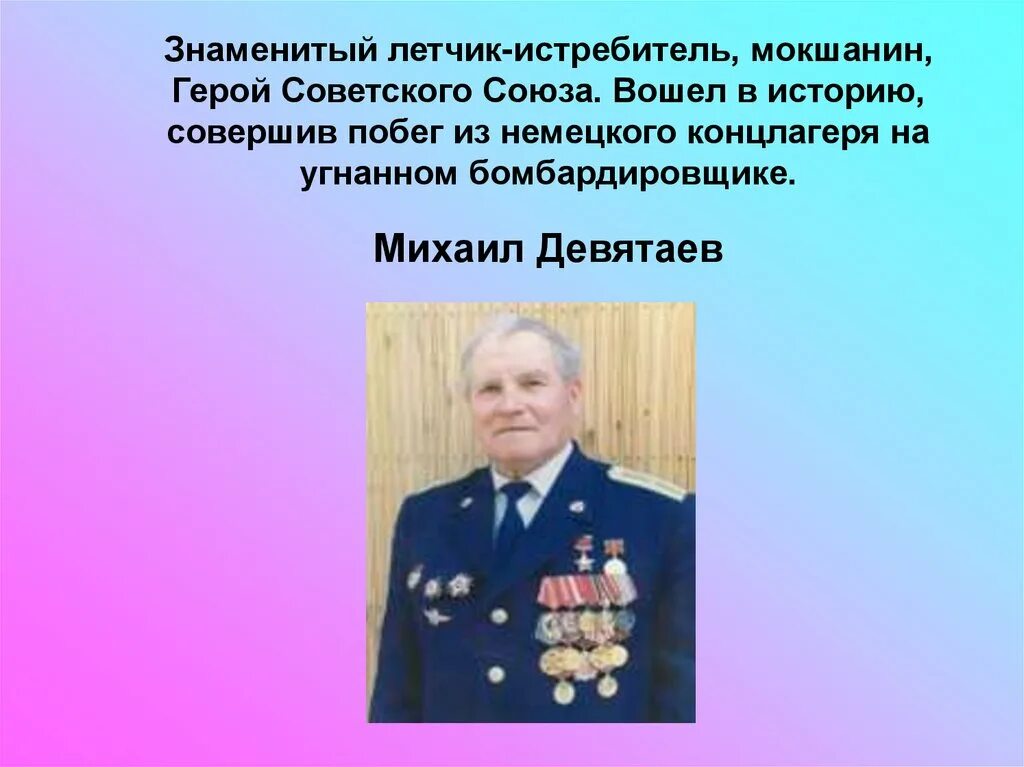 Знаменитый летчик-истребитель, мокшанин, Герой Советского Союза. Вошел в историю, совершив побег из немецкого концлагеря на угнанном бомбардировщике.

Михаил Девятаев